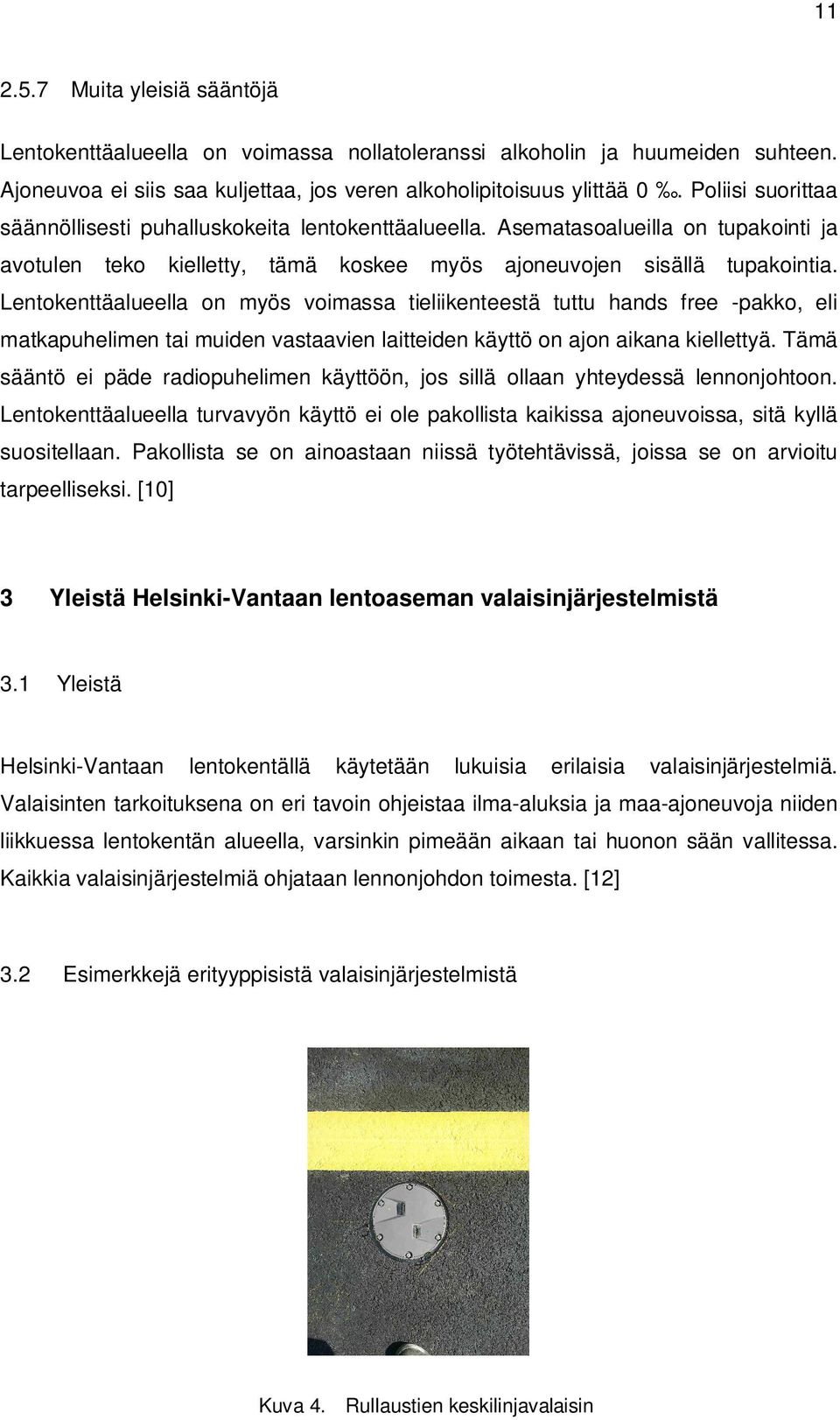 11

2.5.7 Muita yleisiä sääntöjä

Lentokenttäalueella on voimassa nollatoleranssi alkoholin ja huumeiden suhteen. Ajoneuvoa ei siis saa kuljettaa, jos veren alkoholipitoisuus ylittää 0 ‰. Poliisi suorittaa säännöllisesti puhalluskokeita lentokenttäalueella. Asematasoalueilla on tupakointi ja avotulen teko kielletty, tämä koskee myös ajoneuvojen sisällä tupakointia. Lentokenttäalueella on myös voimassa tieliikenteestä tuttu hands free -pakko, eli matkapuhelimen tai muiden vastaavien laitteiden käyttö on ajon aikana kiellettyä. Tämä sääntö ei päde radiopuhelimen käyttöön, jos sillä ollaan yhteydessä lennonjohtoon. Lentokenttäalueella turvavyön käyttö ei ole pakollista kaikissa ajoneuvoissa, sitä kyllä suositellaan. Pakollista se on ainoastaan niissä työtehtävissä, joissa se on arvioitu tarpeelliseksi. [10]

3 Yleistä Helsinki-Vantaan lentoaseman valaisinjärjestelmistä

3.1 Yleistä

Helsinki-Vantaan lentokentällä käytetään lukuisia erilaisia valaisinjärjestelmiä. Valaisinten tarkoituksena on eri tavoin ohjeistaa ilma-aluksia ja maa-ajoneuvoja niiden liikkuessa lentokentän alueella, varsinkin pimeään aikaan tai huonon sään vallitessa. Kaikkia valaisinjärjestelmiä ohjataan lennonjohdon toimesta. [12]

3.2 Esimerkkejä erityyppisistä valaisinjärjestelmistä

Kuva 4. Rullaustien keskilinjavalaisin